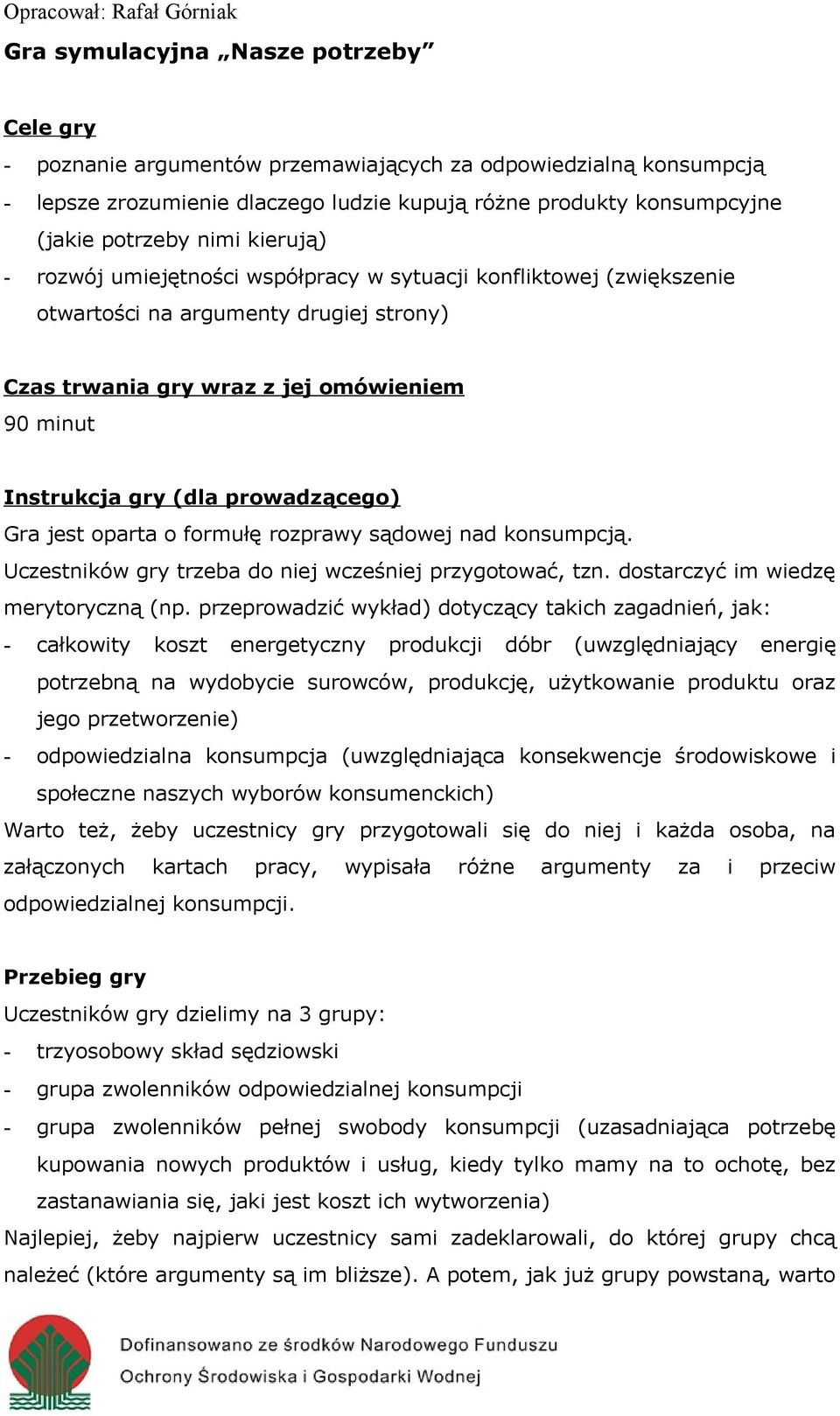 Opracował: Rafał Górniak

Gra symulacyjna „Nasze potrzeby”

Cele gry
- poznanie argumentów przemawiających za odpowiedzialną konsumpcją
- lepsze zrozumienie dlaczego ludzie kupują różne produkty konsumpcyjne (jakie potrzeby nimi kierują)
- rozwój umiejętności współpracy w sytuacji konfliktowej (zwiększenie otwartości na argumenty drugiej strony)

Czas trwania gry wraz z jej omówieniem
90 minut

Instrukcja gry (dla prowadzącego)
Gra jest oparta o formułę rozprawy sądowej nad konsumpcją. Uczestników gry trzeba do niej wcześniej przygotować, tzn. dostarczyć im wiedzę merytoryczną (np. przeprowadzić wykład) dotyczący takich zagadnień, jak:
- całkowity koszt energetyczny produkcji dóbr (uwzględniający energię potrzebną na wydobycie surowców, produkcję, użytkowanie produktu oraz jego przetworzenie)
- odpowiedzialna konsumpcja (uwzględniająca konsekwencje środowiskowe i społeczne naszych wyborów konsumenckich)
Warto też, żeby uczestnicy gry przygotowali się do niej i każda osoba, na załączonych kartach pracy, wypisała różne argumenty za i przeciw odpowiedzialnej konsumpcji.

Przebieg gry
Uczestników gry dzielimy na 3 grupy:
- trzyosobowy skład sędziowski
- grupa zwolenników odpowiedzialnej konsumpcji
- grupa zwolenników pełnej swobody konsumpcji (uzasadniająca potrzebę kupowania nowych produktów i usług, kiedy tylko mamy na to ochotę, bez zastanawiania się, jaki jest koszt ich wytworzenia)
Najlepiej, żeby najpierw uczestnicy sami zadeklarowali, do której grupy chcą należeć (które argumenty są im bliższe). A potem, jak już grupy powstaną, warto

Dofinansowano ze środków Narodowego Funduszu Ochrony Środowiska i Gospodarki Wodnej